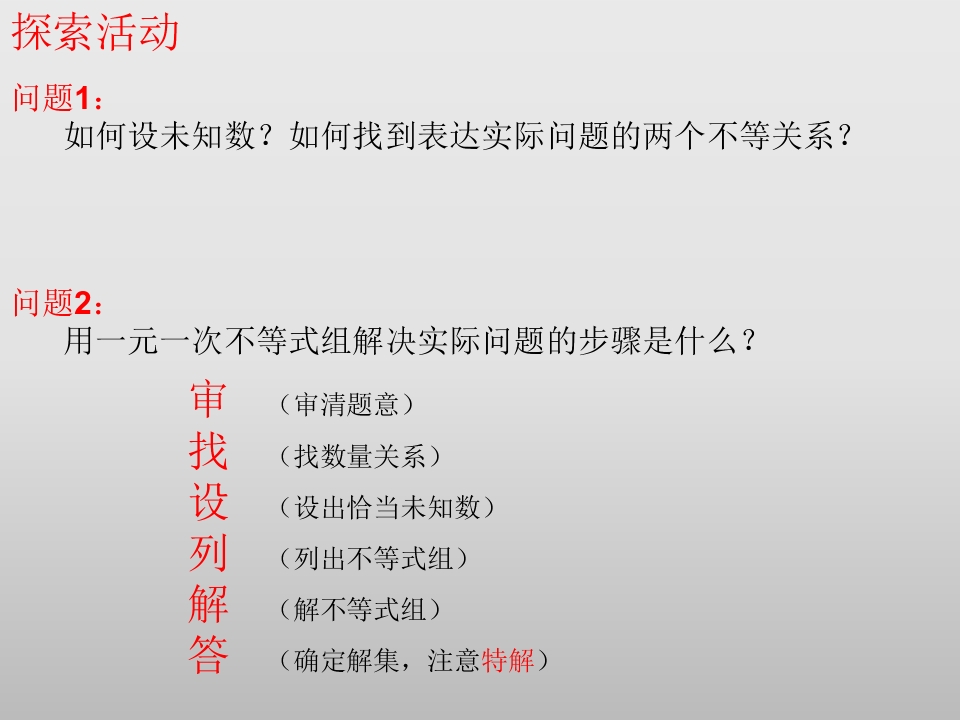 探索活动

问题1：

如何设未知数？如何找到表达实际问题的两个不等关系？

问题2：

用一元一次不等式组解决实际问题的步骤是什么？

审 （审清题意）
找 （找数量关系）
设 （设出恰当未知数）
列 （列出不等式组）
解 （解不等式组）
答 （确定解集，注意特解）